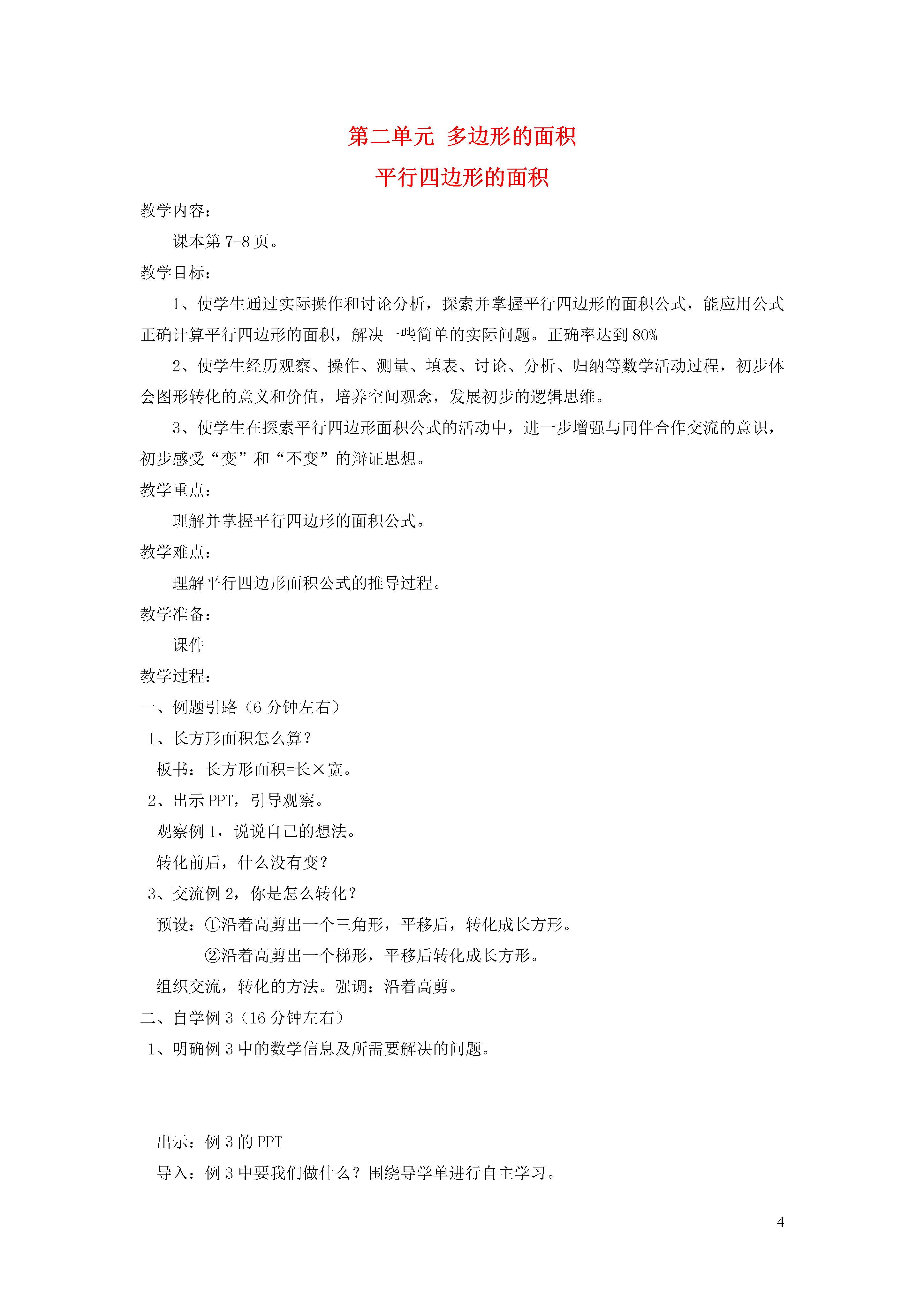 第二单元 多边形的面积

平行四边形的面积

教学内容：

课本第 7-8 页。

教学目标：

1、使学生通过实际操作和讨论分析，探索并掌握平行四边形的面积公式，能应用公式正确计算平行四边形的面积，解决一些简单的实际问题。正确率达到 80%

2、使学生经历观察、操作、测量、填表、讨论、分析、归纳等数学活动过程，初步体会图形转化的意义和价值，培养空间观念，发展初步的逻辑思维。

3、使学生在探索平行四边形面积公式的活动中，进一步增强与同伴合作交流的意识，初步感受“变”和“不变”的辩证思想。

教学重点：

理解并掌握平行四边形的面积公式。

教学难点：

理解平行四边形面积公式的推导过程。

教学准备：

课件

教学过程：

一、例题引路（6 分钟左右）

1、长方形面积怎么算？

板书：长方形面积=长×宽。

2、出示 PPT，引导观察。

观察例 1，说说自己的想法。

转化前后，什么没有变？

3、交流例 2，你是怎么转化？

预设：①沿着高剪出一个三角形，平移后，转化成长方形。

②沿着高剪出一个梯形，平移后转化成长方形。

组织交流，转化的方法。强调：沿着高剪。

二、自学例 3（16 分钟左右）

1、明确例 3 中的数学信息及所需要解决的问题。

出示：例 3 的 PPT

导入：例 3 中要我们做什么？围绕导学单进行自主学习。

4